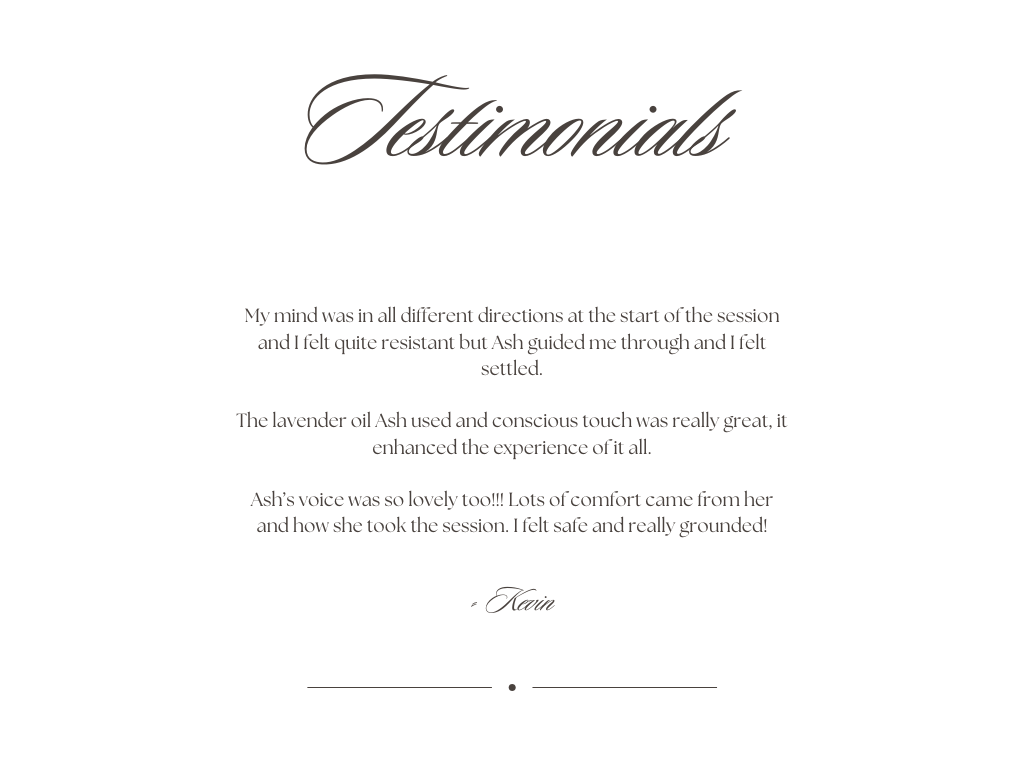 Testimonials

My mind was in all different directions at the start of the session and I felt quite resistant but Ash guided me through and I felt settled.

The lavender oil Ash used and conscious touch was really great, it enhanced the experience of it all.

Ash's voice was so lovely too!!! Lots of comfort came from her and how she took the session. I felt safe and really grounded!

- Kevin